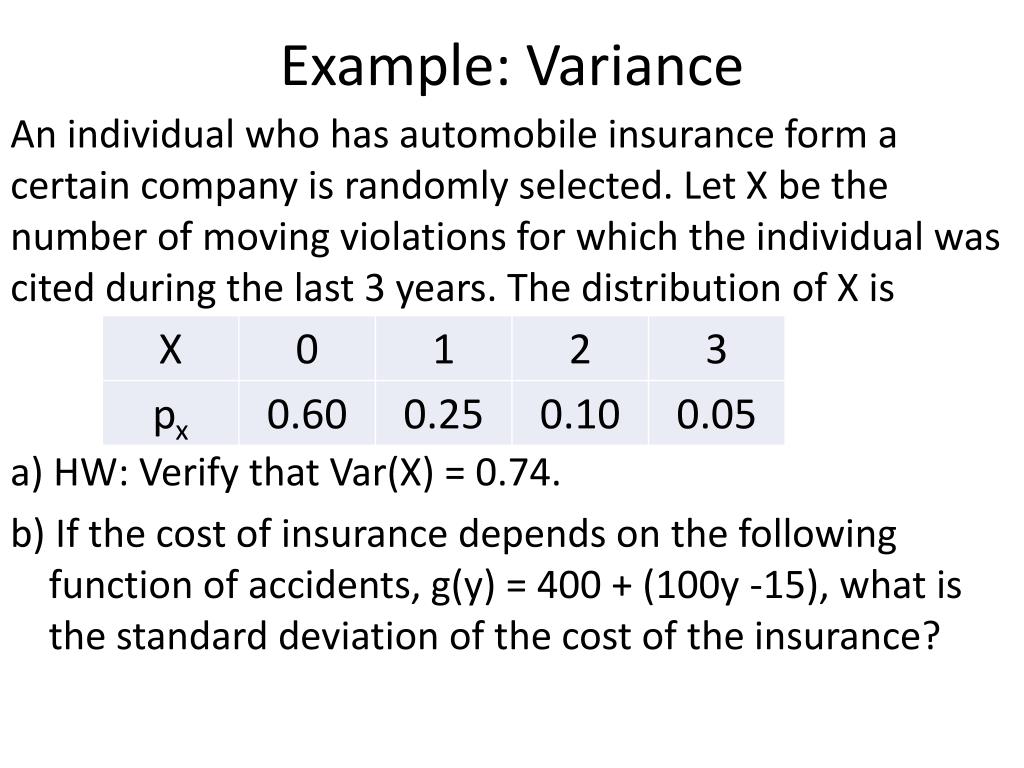 Example: Variance

An individual who has automobile insurance form a certain company is randomly selected. Let X be the number of moving violations for which the individual was cited during the last 3 years. The distribution of X is

| X | 0 | 1 | 2 | 3 |
|---|---|---|---|---|
| $p_x$ | 0.60 | 0.25 | 0.10 | 0.05 |

a) HW: Verify that Var(X) = 0.74.

b) If the cost of insurance depends on the following function of accidents, g(y) = 400 + (100y -15), what is the standard deviation of the cost of the insurance?